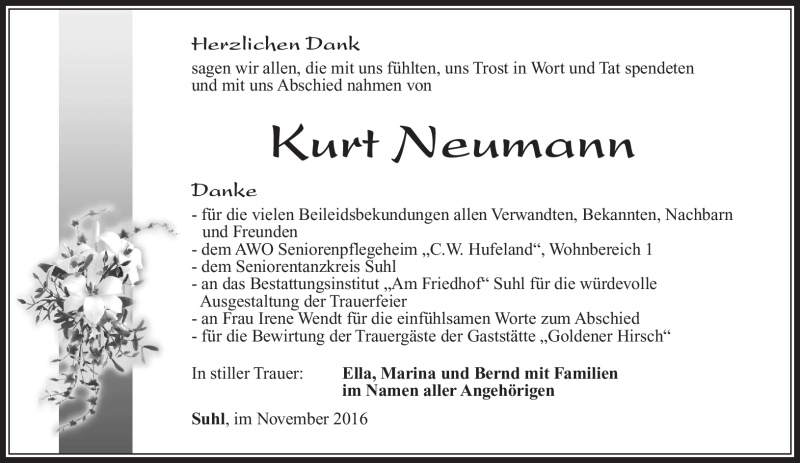 Herzlichen Dank
sagen wir allen, die mit uns fühlten, uns Trost in Wort und Tat spendeten und mit uns Abschied nahmen von

Kurt Neumann

Danke
- für die vielen Beileidsbekundungen allen Verwandten, Bekannten, Nachbarn und Freunden
- dem AWO Seniorenpflegeheim „C.W. Hufeland“, Wohnbereich 1
- dem Seniorentanzkreis Suhl
- an das Bestattungsinstitut „Am Friedhof“ Suhl für die würdevolle Ausgestaltung der Trauerfeier
- an Frau Irene Wendt für die einfühlsamen Worte zum Abschied
- für die Bewirtung der Trauergäste der Gaststätte „Goldener Hirsch“

In stiller Trauer: Ella, Marina und Bernd mit Familien im Namen aller Angehörigen

Suhl, im November 2016